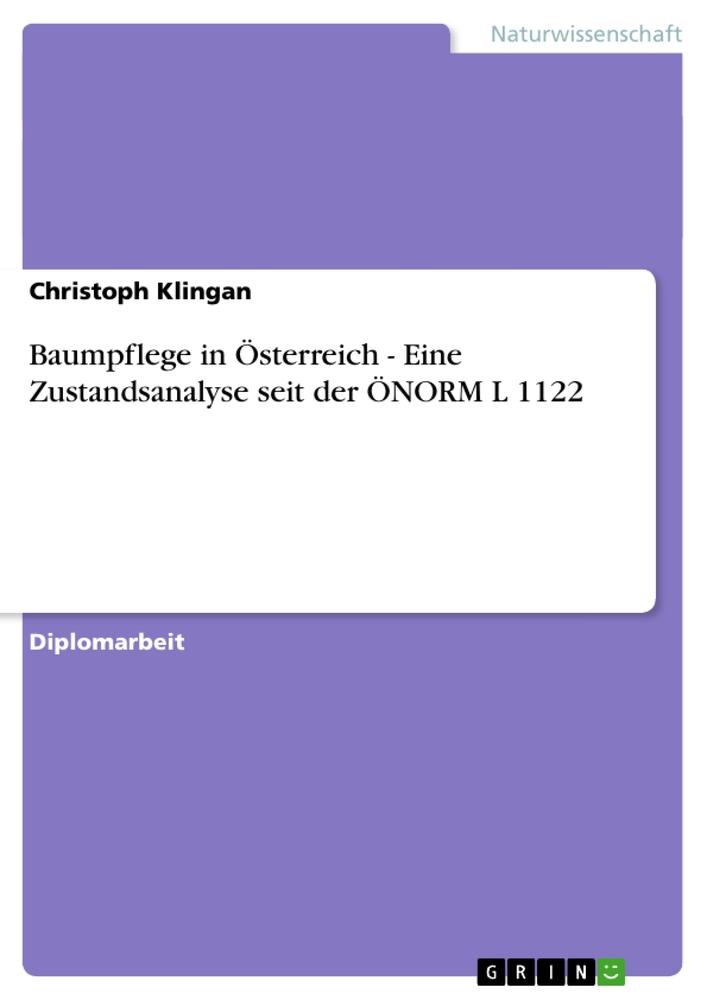 Naturwissenschaft

Christoph Klingan

Baumpflege in Österreich - Eine Zustandsanalyse seit der ÖNORM L 1122

Diplomarbeit

GRIN